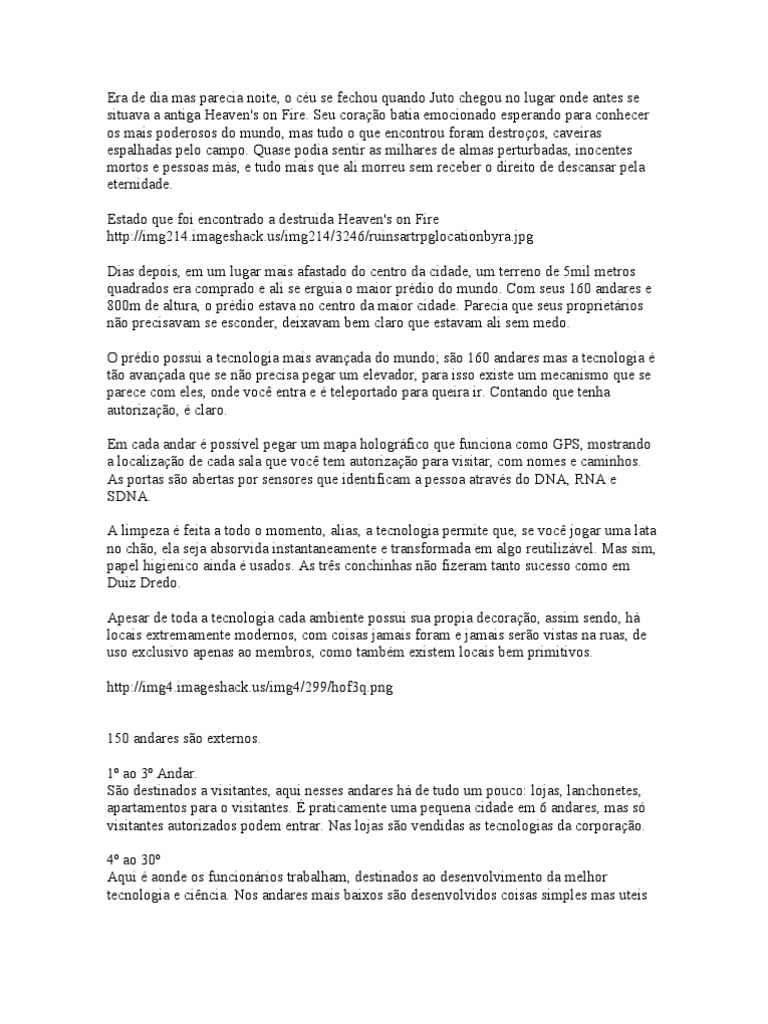 Era de dia mas parecia noite, o céu se fechou quando Juto chegou no lugar onde antes se situava a antiga Heaven's on Fire. Seu coração batia emocionado esperando para conhecer os mais poderosos do mundo, mas tudo o que encontrou foram destroços, caveiras espalhadas pelo campo. Quase podia sentir as milhares de almas perturbadas, inocentes mortos e pessoas más, e tudo mais que ali morreu sem receber o direito de descansar pela eternidade.

Estado que foi encontrado a destruida Heaven's on Fire
http://img214.imageshack.us/img214/3246/ruinsartrpglocationbyra.jpg

Dias depois, em um lugar mais afastado do centro da cidade, um terreno de 5mil metros quadrados era comprado e ali se erguia o maior prédio do mundo. Com seus 160 andares e 800m de altura, o prédio estava no centro da maior cidade. Parecia que seus proprietários não precisavam se esconder, deixavam bem claro que estavam ali sem medo.

O prédio possui a tecnologia mais avançada do mundo; são 160 andares mas a tecnologia é tão avançada que se não precisa pegar um elevador, para isso existe um mecanismo que se parece com eles, onde você entra e é teleportado para queira ir. Contando que tenha autorização, é claro.

Em cada andar é possível pegar um mapa holográfico que funciona como GPS, mostrando a localização de cada sala que você tem autorização para visitar, com nomes e caminhos. As portas são abertas por sensores que identificam a pessoa através do DNA, RNA e SDNA.

A limpeza é feita a todo o momento, alias, a tecnologia permite que, se você jogar uma lata no chão, ela seja absorvida instantaneamente e transformada em algo reutilizável. Mas sim, papel higienico ainda é usados. As três conchinhas não fizeram tanto sucesso como em Duiz Dredo.

Apesar de toda a tecnologia cada ambiente possui sua propia decoração, assim sendo, há locais extremamente modernos, com coisas jamais foram e jamais serão vistas na ruas, de uso exclusivo apenas ao membros, como também existem locais bem primitivos.

http://img4.imageshack.us/img4/299/hof3q.png

150 andares são externos.

1º ao 3º Andar.
São destinados a visitantes, aqui nesses andares há de tudo um pouco: lojas, lanchonetes, apartamentos para o visitantes. É praticamente uma pequena cidade em 6 andares, mas só visitantes autorizados podem entrar. Nas lojas são vendidas as tecnologias da corporação.

4º ao 30º
Aqui é aonde os funcionários trabalham, destinados ao desenvolvimento da melhor tecnologia e ciência. Nos andares mais baixos são desenvolvidos coisas simples mas uteis